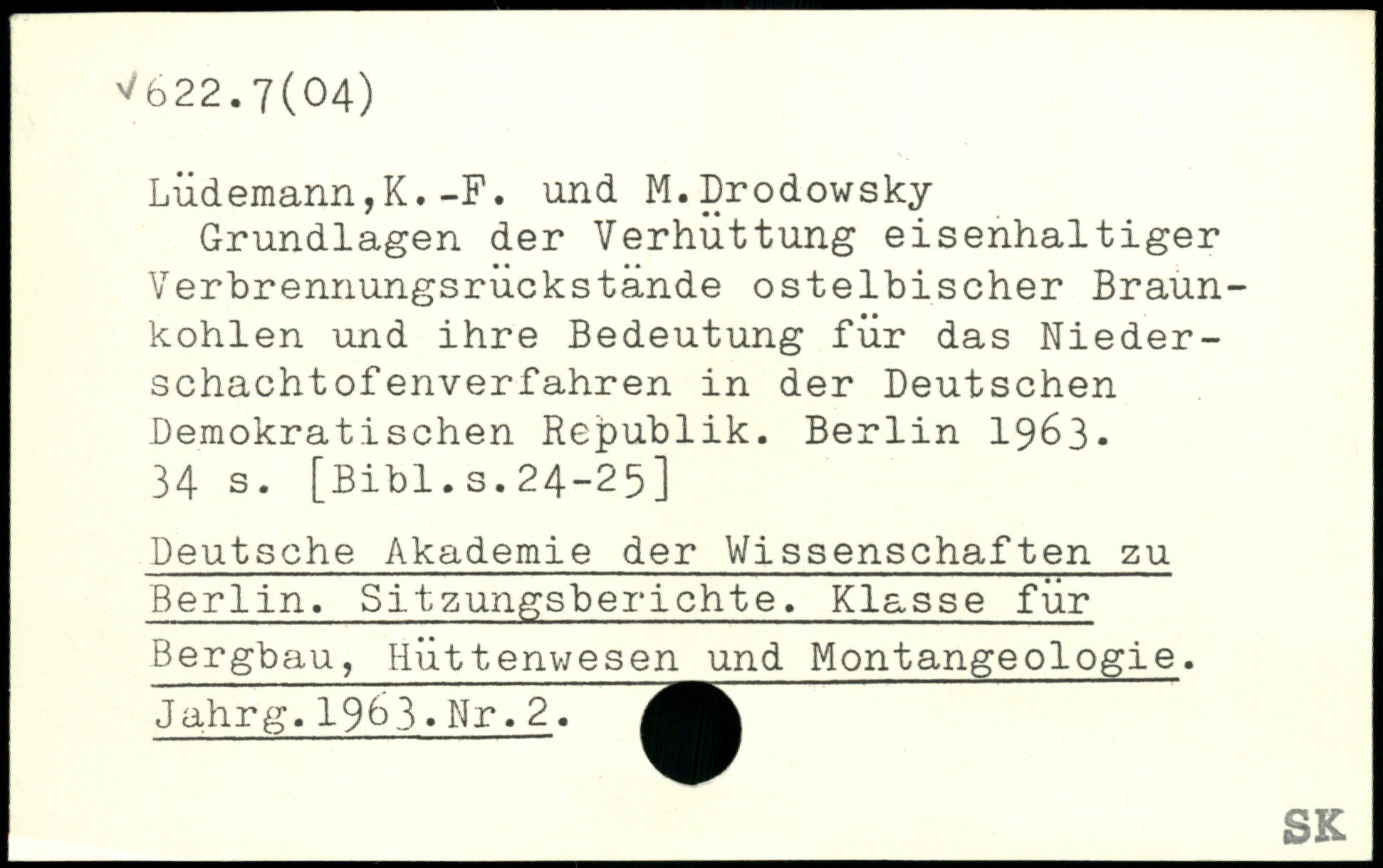 √622.7(04)

Lüdemann,K.-F. und M.Drodowsky
Grundlagen der Verhüttung eisenhaltiger Verbrennungsrückstände ostelbischer Braunkohlen und ihre Bedeutung für das Niederschachtofenverfahren in der Deutschen Demokratischen Republik. Berlin 1963. 34 s. [Bibl.s.24-25]

Deutsche Akademie der Wissenschaften zu Berlin. Sitzungsberichte. Klasse für Bergbau, Hüttenwesen und Montangeologie. Jahrg.1963.Nr.2.

SK